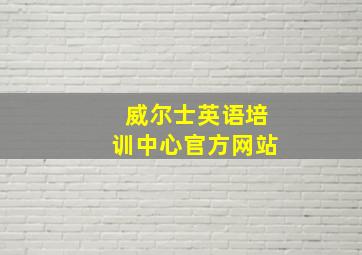 威尔士英语培训中心官方网站